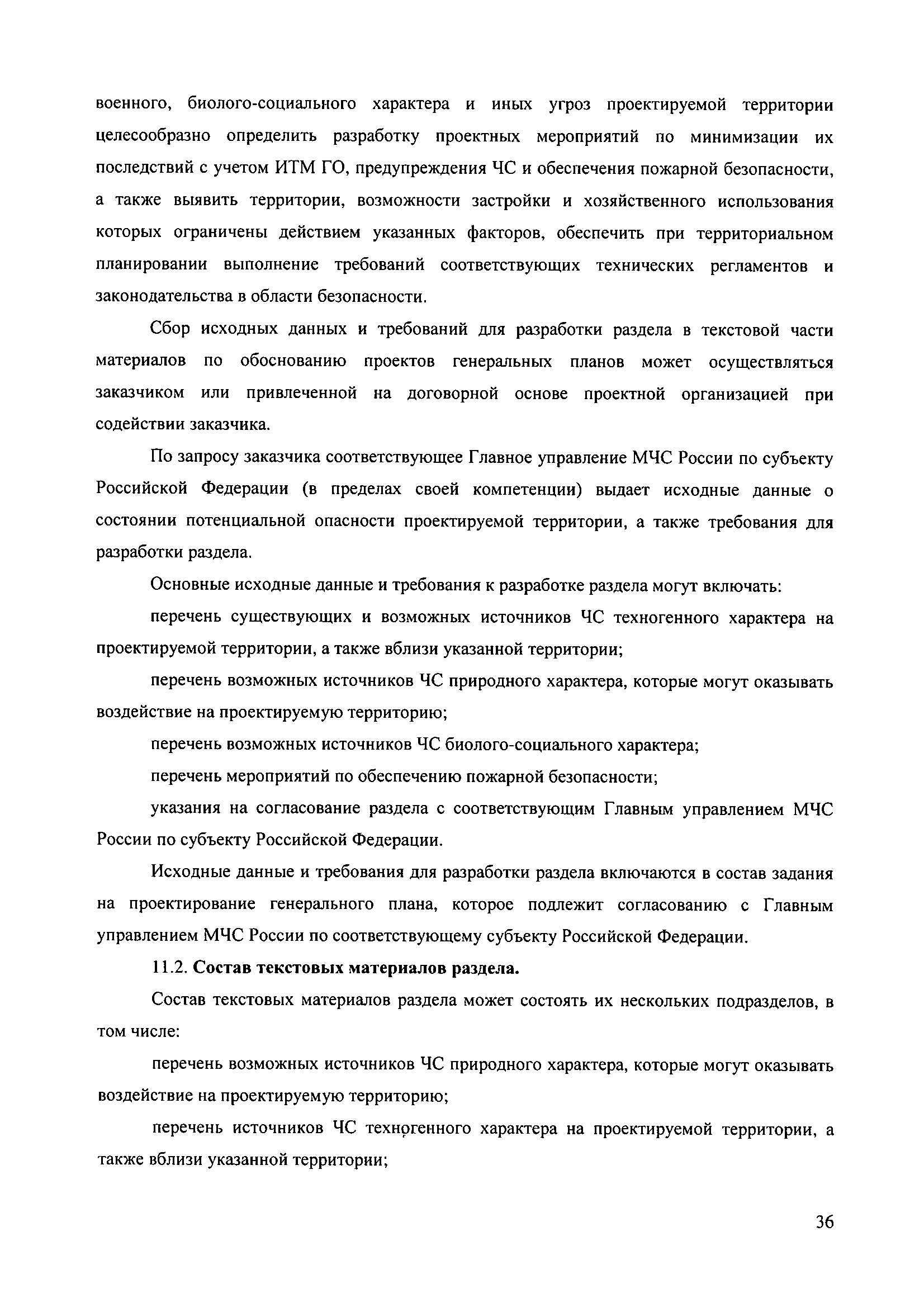 военного, биолого-социального характера и иных угроз проектируемой территории целесообразно определить разработку проектных мероприятий по минимизации их последствий с учетом ИТМ ГО, предупреждения ЧС и обеспечения пожарной безопасности, а также выявить территории, возможности застройки и хозяйственного использования которых ограничены действием указанных факторов, обеспечить при территориальном планировании выполнение требований соответствующих технических регламентов и законодательства в области безопасности.

Сбор исходных данных и требований для разработки раздела в текстовой части материалов по обоснованию проектов генеральных планов может осуществляться заказчиком или привлеченной на договорной основе проектной организацией при содействии заказчика.

По запросу заказчика соответствующее Главное управление МЧС России по субъекту Российской Федерации (в пределах своей компетенции) выдает исходные данные о состоянии потенциальной опасности проектируемой территории, а также требования для разработки раздела.

Основные исходные данные и требования к разработке раздела могут включать:

перечень существующих и возможных источников ЧС техногенного характера на проектируемой территории, а также вблизи указанной территории;

перечень возможных источников ЧС природного характера, которые могут оказывать воздействие на проектируемую территорию;

перечень возможных источников ЧС биолого-социального характера;

перечень мероприятий по обеспечению пожарной безопасности;

указания на согласование раздела с соответствующим Главным управлением МЧС России по субъекту Российской Федерации.

Исходные данные и требования для разработки раздела включаются в состав задания на проектирование генерального плана, которое подлежит согласованию с Главным управлением МЧС России по соответствующему субъекту Российской Федерации.

11.2. Состав текстовых материалов раздела.

Состав текстовых материалов раздела может состоять их нескольких подразделов, в том числе:

перечень возможных источников ЧС природного характера, которые могут оказывать воздействие на проектируемую территорию;

перечень источников ЧС техногенного характера на проектируемой территории, а также вблизи указанной территории;

36